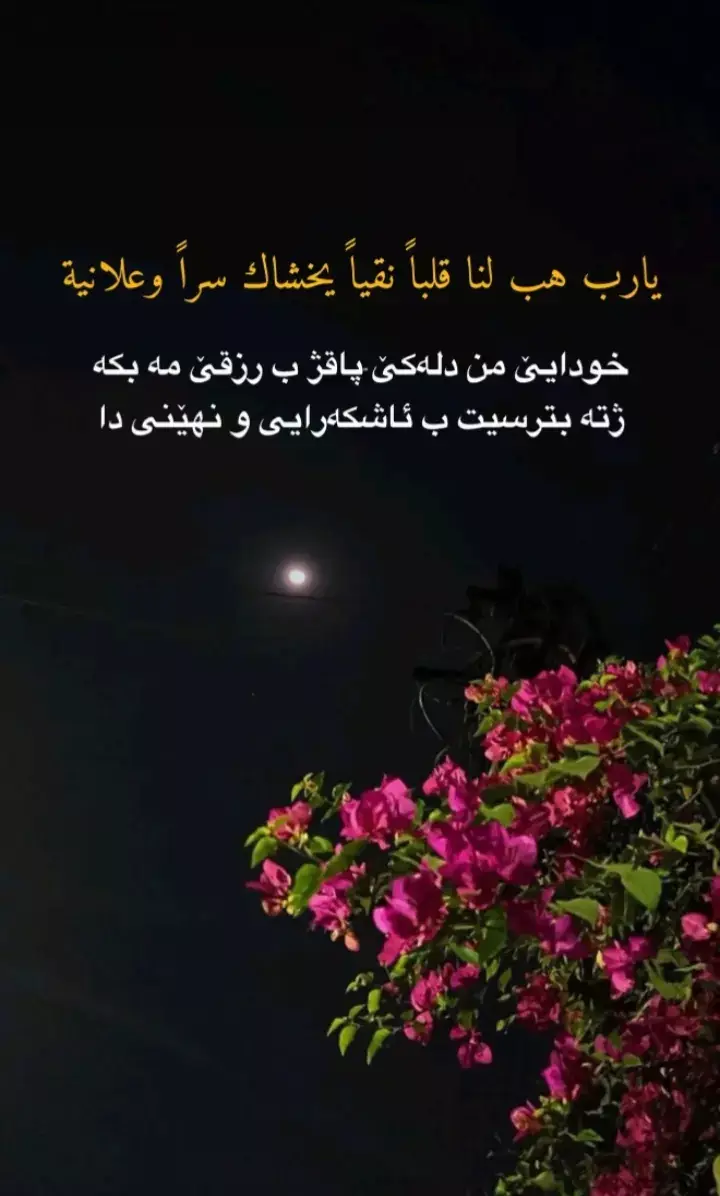 يارب هب لنا قلباً نقياً يخشاك سراً وعلانية

خودایێ من دلەکێ پاقژ ب رزقێ مە بکە
ژتە بترسیت ب ئاشکەرایی و نهێنی دا